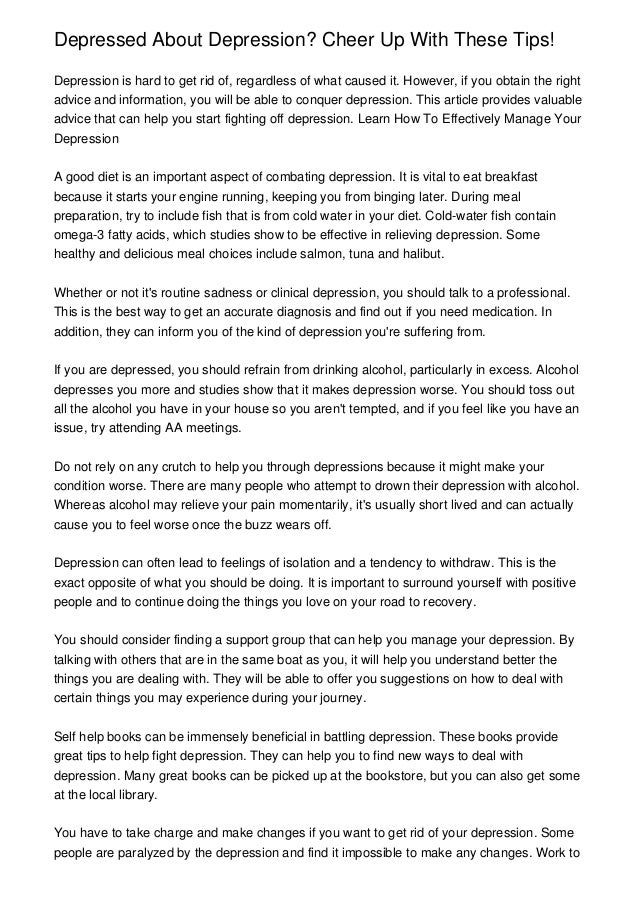 Depressed About Depression? Cheer Up With These Tips!

Depression is hard to get rid of, regardless of what caused it. However, if you obtain the right advice and information, you will be able to conquer depression. This article provides valuable advice that can help you start fighting off depression. Learn How To Effectively Manage Your Depression

A good diet is an important aspect of combating depression. It is vital to eat breakfast because it starts your engine running, keeping you from binging later. During meal preparation, try to include fish that is from cold water in your diet. Cold-water fish contain omega-3 fatty acids, which studies show to be effective in relieving depression. Some healthy and delicious meal choices include salmon, tuna and halibut.

Whether or not it's routine sadness or clinical depression, you should talk to a professional. This is the best way to get an accurate diagnosis and find out if you need medication. In addition, they can inform you of the kind of depression you're suffering from.

If you are depressed, you should refrain from drinking alcohol, particularly in excess. Alcohol depresses you more and studies show that it makes depression worse. You should toss out all the alcohol you have in your house so you aren't tempted, and if you feel like you have an issue, try attending AA meetings.

Do not rely on any crutch to help you through depressions because it might make your condition worse. There are many people who attempt to drown their depression with alcohol. Whereas alcohol may relieve your pain momentarily, it's usually short lived and can actually cause you to feel worse once the buzz wears off.

Depression can often lead to feelings of isolation and a tendency to withdraw. This is the exact opposite of what you should be doing. It is important to surround yourself with positive people and to continue doing the things you love on your road to recovery.

You should consider finding a support group that can help you manage your depression. By talking with others that are in the same boat as you, it will help you understand better the things you are dealing with. They will be able to offer you suggestions on how to deal with certain things you may experience during your journey.

Self help books can be immensely beneficial in battling depression. These books provide great tips to help fight depression. They can help you to find new ways to deal with depression. Many great books can be picked up at the bookstore, but you can also get some at the local library.

You have to take charge and make changes if you want to get rid of your depression. Some people are paralyzed by the depression and find it impossible to make any changes. Work to